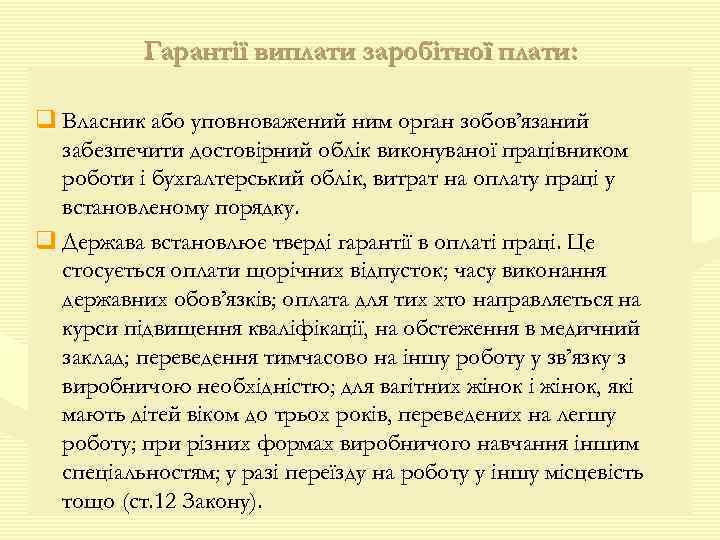 Гарантії виплати заробітної плати:

Власник або уповноважений ним орган зобов'язаний забезпечити достовірний облік виконуваної працівником роботи і бухгалтерський облік, витрат на оплату праці у встановленому порядку.

Держава встановлює тверді гарантії в оплаті праці. Це стосується оплати щорічних відпусток; часу виконання державних обов'язків; оплата для тих хто направляється на курси підвищення кваліфікації, на обстеження в медичний заклад; переведення тимчасово на іншу роботу у зв'язку з виробничою необхідністю; для вагітних жінок і жінок, які мають дітей віком до трьох років, переведених на легшу роботу; при різних формах виробничого навчання іншим спеціальностям; у разі переїзду на роботу у іншу місцевість тощо (ст.12 Закону).